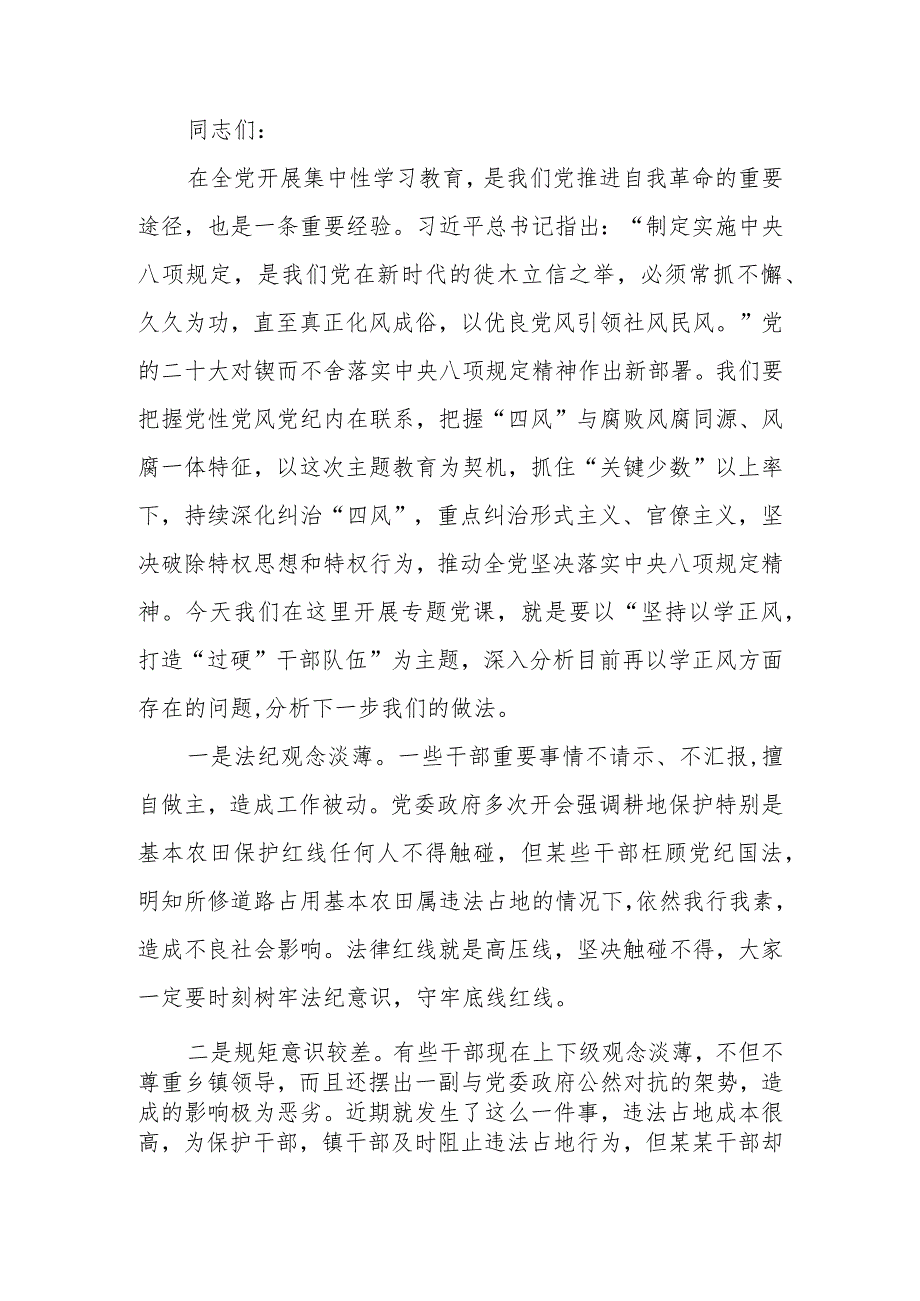 同志们：

在全党开展集中性学习教育，是我们党推进自我革命的重要途径，也是一条重要经验。习近平总书记指出：“制定实施中央八项规定，是我们党在新时代的徙木立信之举，必须常抓不懈、久久为功，直至真正化风成俗，以优良党风引领社风民风。”党的二十大对锲而不舍落实中央八项规定精神作出新部署。我们要把握党性党风党纪内在联系，把握“四风”与腐败风腐同源、风腐一体特征，以这次主题教育为契机，抓住“关键少数”以上率下，持续深化纠治“四风”，重点纠治形式主义、官僚主义，坚决破除特权思想和特权行为，推动全党坚决落实中央八项规定精神。今天我们在这里开展专题党课，就是要以“坚持以学正风，打造“过硬”干部队伍”为主题，深入分析目前再以学正风方面存在的问题,分析下一步我们的做法。

一是法纪观念淡薄。一些干部重要事情不请示、不汇报,擅自做主，造成工作被动。党委政府多次开会强调耕地保护特别是基本农田保护红线任何人不得触碰，但某些干部枉顾党纪国法，明知所修道路占用基本农田属违法占地的情况下,依然我行我素，造成不良社会影响。法律红线就是高压线，坚决触碰不得，大家一定要时刻树牢法纪意识，守牢底线红线。

二是规矩意识较差。有些干部现在上下级观念淡薄，不但不尊重乡镇领导，而且还摆出一副与党委政府公然对抗的架势，造成的影响极为恶劣。近期就发生了这么一件事，违法占地成本很高，为保护干部，镇干部及时阻止违法占地行为，但某某干部却